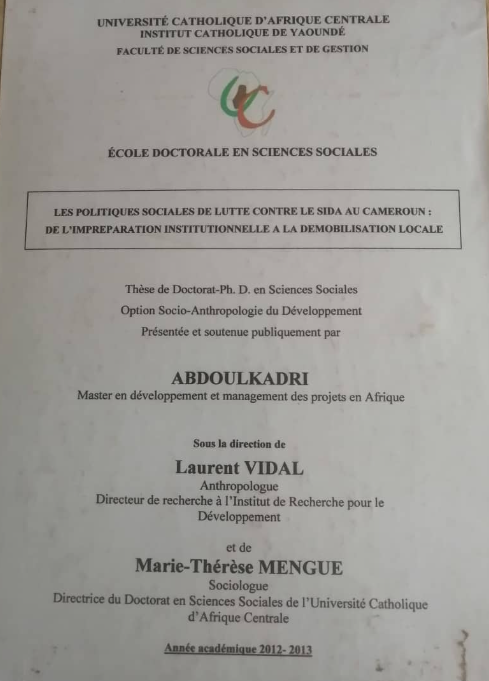 UNIVERSITÉ CATHOLIQUE D'AFRIQUE CENTRALE
INSTITUT CATHOLIQUE DE YAOUNDÉ
FACULTÉ DE SCIENCES SOCIALES ET DE GESTION

ÉCOLE DOCTORALE EN SCIENCES SOCIALES

LES POLITIQUES SOCIALES DE LUTTE CONTRE LE SIDA AU CAMEROUN : DE L'IMPREPARATION INSTITUTIONNELLE A LA DEMOBILISATION LOCALE

Thèse de Doctorat-Ph. D. en Sciences Sociales
Option Socio-Anthropologie du Développement
Présentée et soutenue publiquement par

ABDOULKADRI
Master en développement et management des projets en Afrique

Sous la direction de

Laurent VIDAL
Anthropologue
Directeur de recherche à l'Institut de Recherche pour le Développement

et de
Marie-Thérèse MENGUE
Sociologue
Directrice du Doctorat en Sciences Sociales de l'Université Catholique d'Afrique Centrale

Année académique 2012- 2013